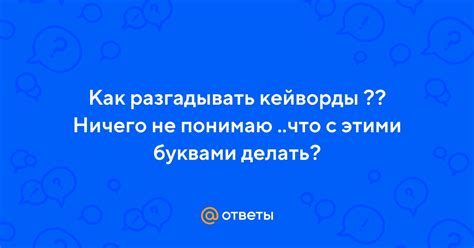 Как разгадывать кейворды ??
Ничего не понимаю ..что с этими буквами делать?

@ ответы